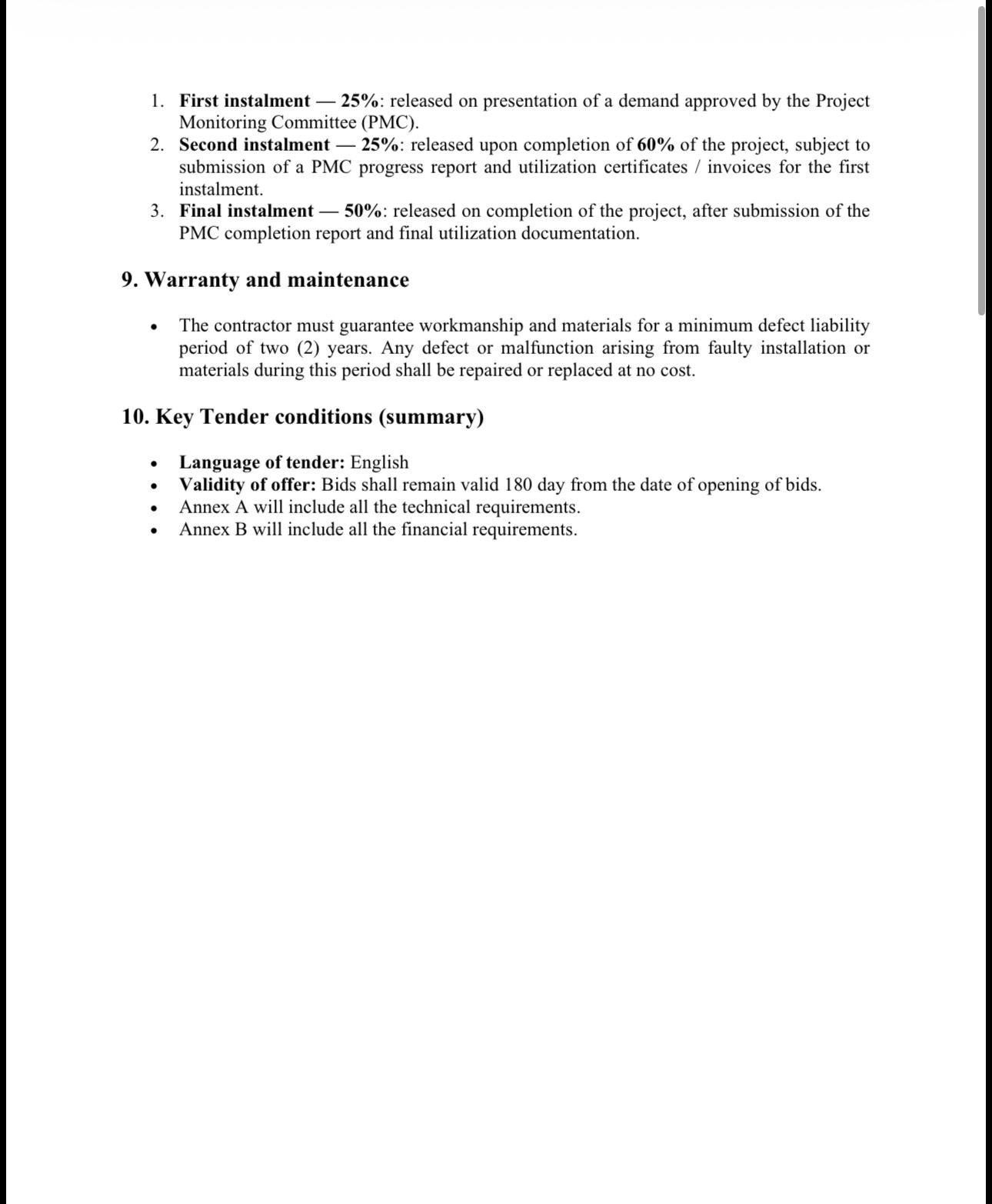 1. First instalment — 25%: released on presentation of a demand approved by the Project Monitoring Committee (PMC).
2. Second instalment — 25%: released upon completion of 60% of the project, subject to submission of a PMC progress report and utilization certificates / invoices for the first instalment.
3. Final instalment — 50%: released on completion of the project, after submission of the PMC completion report and final utilization documentation.

9. Warranty and maintenance

• The contractor must guarantee workmanship and materials for a minimum defect liability period of two (2) years. Any defect or malfunction arising from faulty installation or materials during this period shall be repaired or replaced at no cost.

10. Key Tender conditions (summary)

• Language of tender: English
• Validity of offer: Bids shall remain valid 180 day from the date of opening of bids.
• Annex A will include all the technical requirements.
• Annex B will include all the financial requirements.